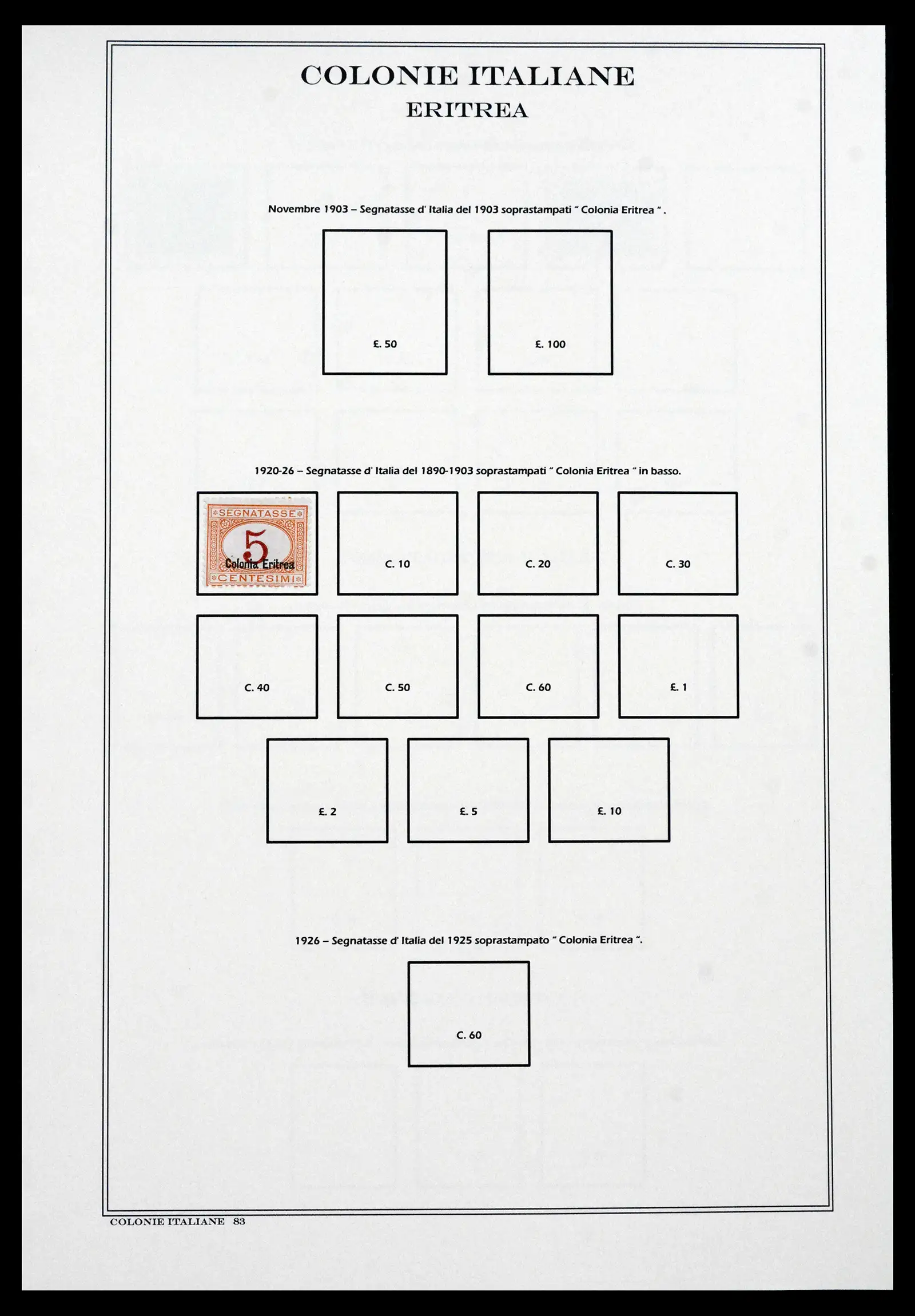 COLONIE ITALIANE
ERITREA

Novembre 1903 – Segnatasse d' Italia del 1903 soprastampati " Colonia Eritrea " .

£. 50

£. 100

1920-26 – Segnatasse d' Italia del 1890-1903 soprastampati " Colonia Eritrea " in basso.

SEGNATASSE
5
Colonia Eritrea
CENTESIMI

C. 10

C. 20

C. 30

C. 40

C. 50

C. 60

£. 1

£. 2

£. 5

£. 10

1926 – Segnatasse d' Italia del 1925 soprastampato " Colonia Eritrea ".

C. 60

COLONIE ITALIANE 83